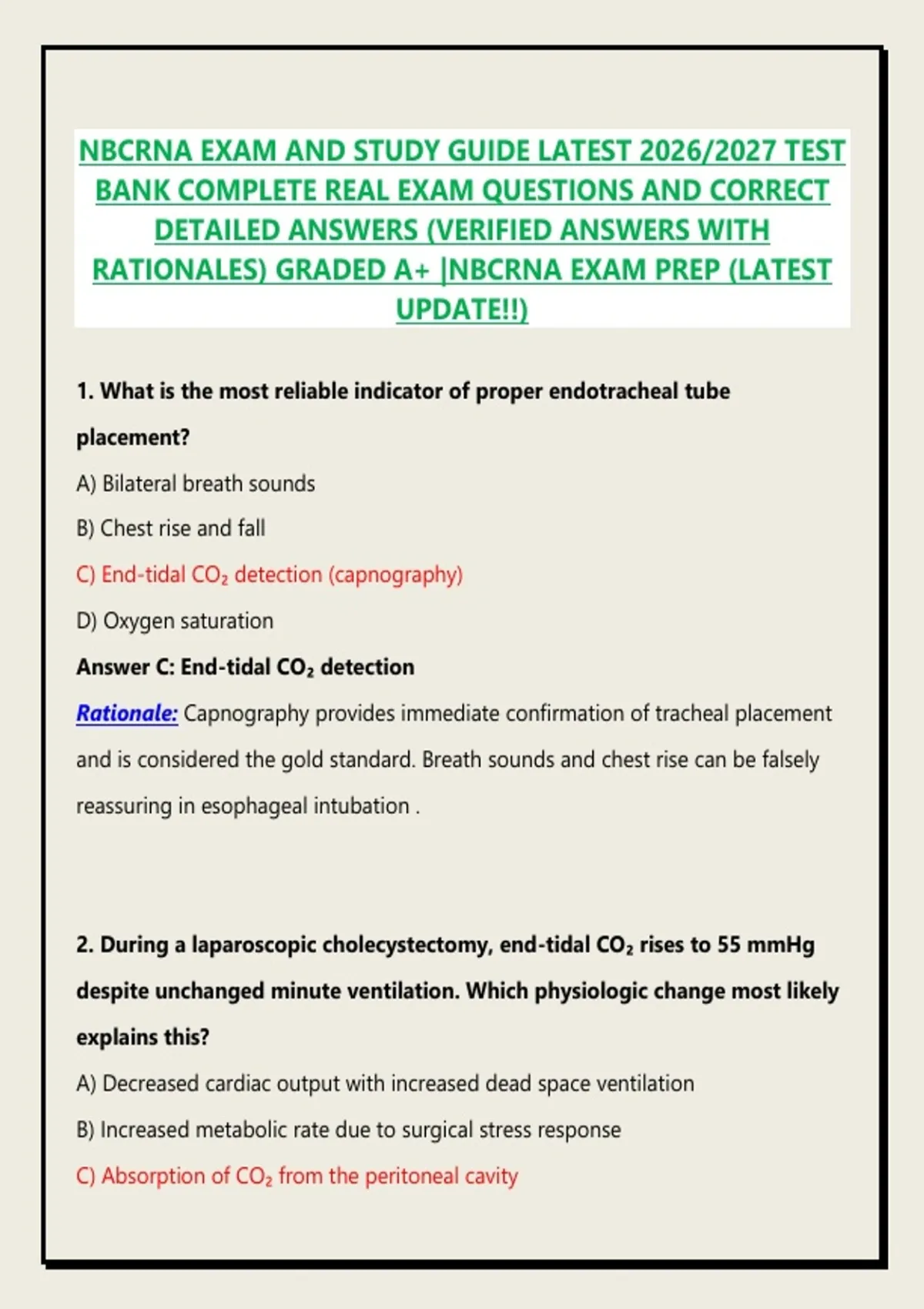 NBCRNA EXAM AND STUDY GUIDE LATEST 2026/2027 TEST BANK COMPLETE REAL EXAM QUESTIONS AND CORRECT DETAILED ANSWERS (VERIFIED ANSWERS WITH RATIONALES) GRADED A+ |NBCRNA EXAM PREP (LATEST UPDATE!!)

1. What is the most reliable indicator of proper endotracheal tube placement?

A) Bilateral breath sounds

B) Chest rise and fall

C) End-tidal $CO_2$ detection (capnography)

D) Oxygen saturation

Answer C: End-tidal $CO_2$ detection

Rationale: Capnography provides immediate confirmation of tracheal placement and is considered the gold standard. Breath sounds and chest rise can be falsely reassuring in esophageal intubation .

2. During a laparoscopic cholecystectomy, end-tidal $CO_2$ rises to 55 mmHg despite unchanged minute ventilation. Which physiologic change most likely explains this?

A) Decreased cardiac output with increased dead space ventilation

B) Increased metabolic rate due to surgical stress response

C) Absorption of $CO_2$ from the peritoneal cavity